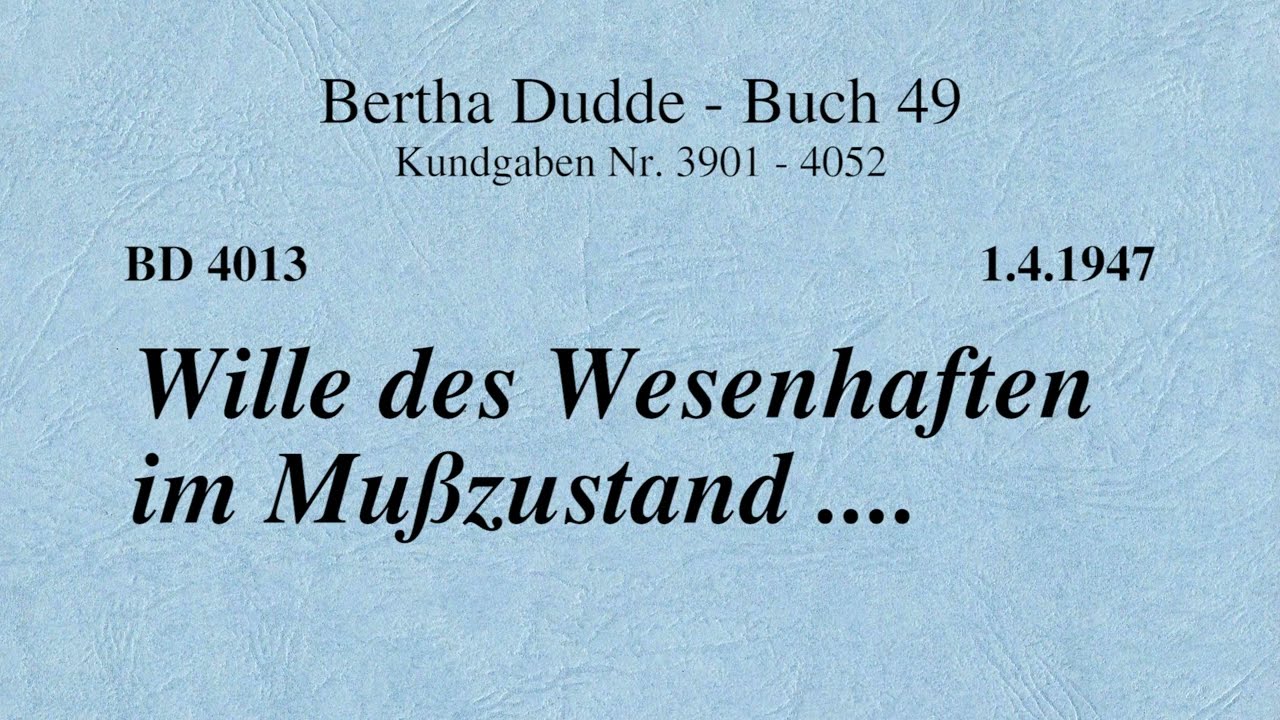 Bertha Dudde - Buch 49
Kundgaben Nr. 3901 - 4052

BD 4013

1.4.1947

Wille des Wesenhaften im Mußzustand ....